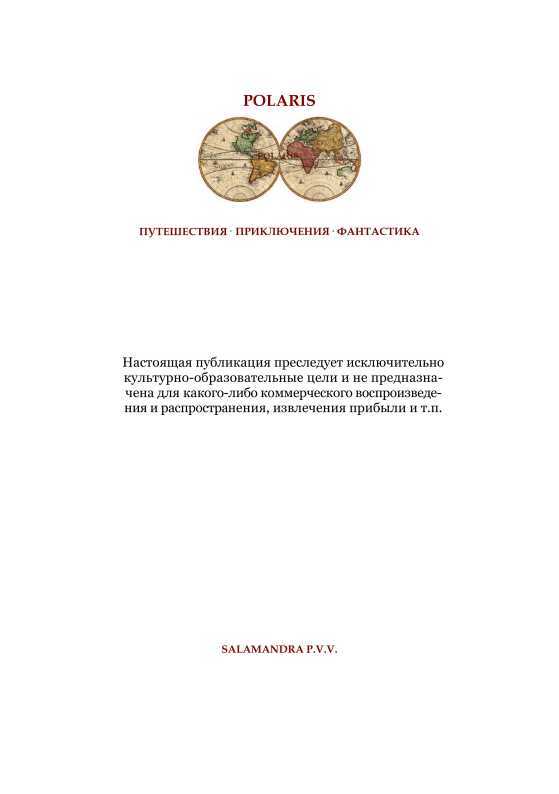 POLARIS

ПУТЕШЕСТВИЯ · ПРИКЛЮЧЕНИЯ · ФАНТАСТИКА

Настоящая публикация преследует исключительно культурно-образовательные цели и не предназначена для какого-либо коммерческого воспроизведения и распространения, извлечения прибыли и т.п.

SALAMANDRA P.V.V.